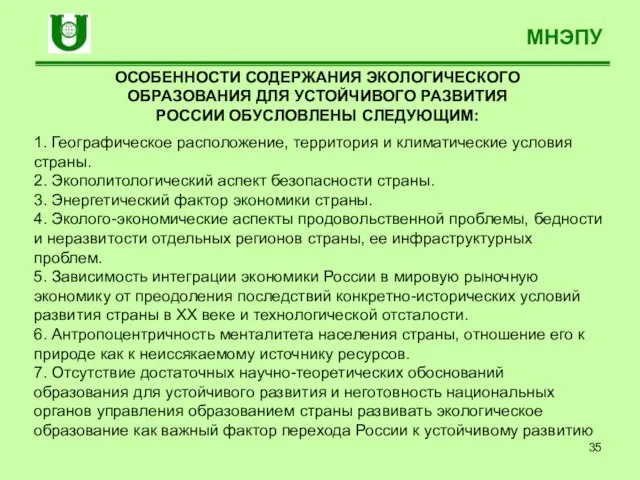 МНЭПУ

ОСОБЕННОСТИ СОДЕРЖАНИЯ ЭКОЛОГИЧЕСКОГО ОБРАЗОВАНИЯ ДЛЯ УСТОЙЧИВОГО РАЗВИТИЯ РОССИИ ОБУСЛОВЛЕНЫ СЛЕДУЮЩИМ:

1. Географическое расположение, территория и климатические условия страны.
2. Экополитологический аспект безопасности страны.
3. Энергетический фактор экономики страны.
4. Эколого-экономические аспекты продовольственной проблемы, бедности и неразвитости отдельных регионов страны, ее инфраструктурных проблем.
5. Зависимость интеграции экономики России в мировую рыночную экономику от преодоления последствий конкретно-исторических условий развития страны в XX веке и технологической отсталости.
6. Антропоцентричность менталитета населения страны, отношение его к природе как к неиссякаемому источнику ресурсов.
7. Отсутствие достаточных научно-теоретических обоснований образования для устойчивого развития и неготовность национальных органов управления образованием страны развивать экологическое образование как важный фактор перехода России к устойчивому развитию

35